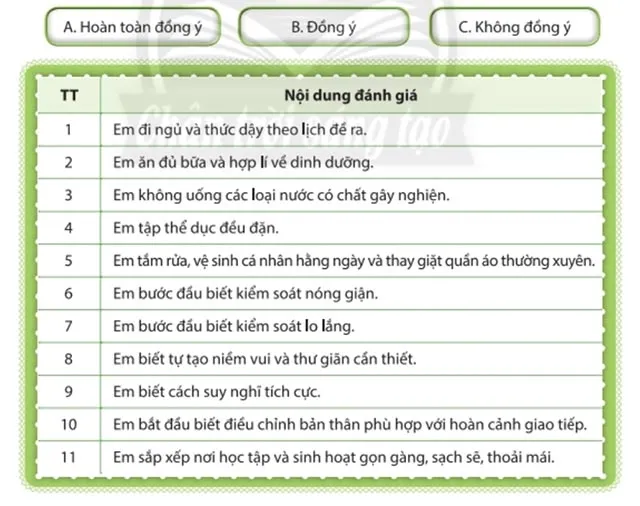 A. Hoàn toàn đồng ý

B. Đồng ý

C. Không đồng ý

Chân trời sáng tạo

| TT | Nội dung đánh giá |
|---|---|
| 1 | Em đi ngủ và thức dậy theo lịch đề ra. |
| 2 | Em ăn đủ bữa và hợp lí về dinh dưỡng. |
| 3 | Em không uống các loại nước có chất gây nghiện. |
| 4 | Em tập thể dục đều đặn. |
| 5 | Em tắm rửa, vệ sinh cá nhân hằng ngày và thay giặt quần áo thường xuyên. |
| 6 | Em bước đầu biết kiểm soát nóng giận. |
| 7 | Em bước đầu biết kiểm soát lo lắng. |
| 8 | Em biết tự tạo niềm vui và thư giãn cần thiết. |
| 9 | Em biết cách suy nghĩ tích cực. |
| 10 | Em bắt đầu biết điều chỉnh bản thân phù hợp với hoàn cảnh giao tiếp. |
| 11 | Em sắp xếp nơi học tập và sinh hoạt gọn gàng, sạch sẽ, thoải mái. |